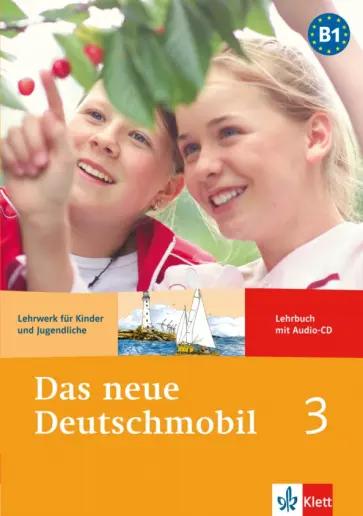 B1

Lehrwerk für Kinder und Jugendliche

Lehrbuch mit Audio-CD

Das neue Deutschmobil

3

Klett